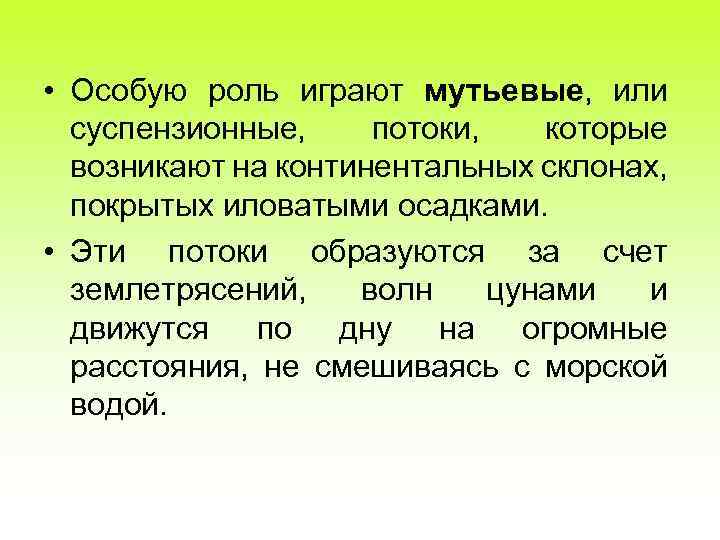 • Особую роль играют мутьевые, или суспензионные, потоки, которые возникают на континентальных склонах, покрытых иловатыми осадками.

• Эти потоки образуются за счет землетрясений, волн цунами и движутся по дну на огромные расстояния, не смешиваясь с морской водой.